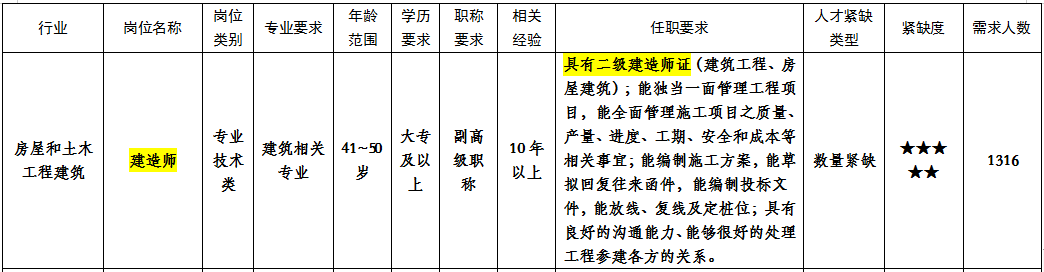 | 行业 | 岗位名称 | 岗位类别 | 专业要求 | 年龄范围 | 学历要求 | 职称要求 | 相关经验 | 任职要求 | 人才紧缺类型 | 紧缺度 | 需求人数 |
|---|---|---|---|---|---|---|---|---|---|---|---|
| 房屋和土木工程建筑 | 建造师 | 专业技术类 | 建筑相关专业 | 41~50岁 | 大专及以上 | 副高级职称 | 10年以上 | 具有二级建造师证（建筑工程、房屋建筑）；能独当一面管理工程项目，能全面管理施工项目之质量、产量、进度、工期、安全和成本等相关事宜；能编制施工方案，能草拟回复往来函件，能编制投标文件，能放线、复线及定桩位；具有良好的沟通能力、能够很好的处理工程参建各方的关系。 | 数量紧缺 | ★★★★★ | 1316 |